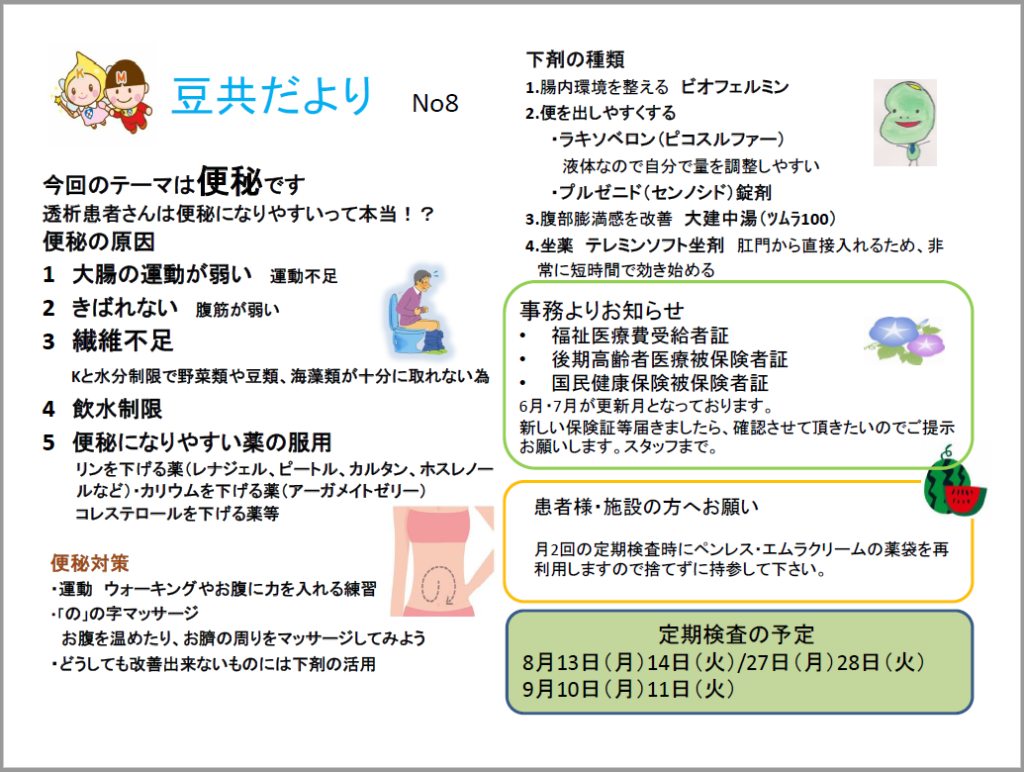 豆共だより No8

今回のテーマは便秘です
透析患者さんは便秘になりやすいって本当！？
便秘の原因
1 大腸の運動が弱い 運動不足
2 きばれない 腹筋が弱い
3 繊維不足
Kと水分制限で野菜類や豆類、海藻類が十分に取れない為
4 飲水制限
5 便秘になりやすい薬の服用
リンを下げる薬（レナジェル、ピートル、カルタン、ホスレノールなど）・カリウムを下げる薬（アーガメイトゼリー）
コレステロールを下げる薬等

便秘対策
・運動 ウォーキングやお腹に力を入れる練習
・「の」の字マッサージ
お腹を温めたり、お臍の周りをマッサージしてみよう
・どうしても改善出来ないものには下剤の活用

下剤の種類
1.腸内環境を整える ビオフェルミン
2.便を出しやすくする
・ラキソベロン（ピコスルファー）
液体なので自分で量を調整しやすい
・プルゼニド（センノシド）錠剤
3.腹部膨満感を改善 大建中湯（ツムラ100）
4.坐薬 テレミンソフト坐剤 肛門から直接入れるため、非常に短時間で効き始める

事務よりお知らせ
• 福祉医療費受給者証
• 後期高齢者医療被保険者証
• 国民健康保険被保険者証
6月・7月が更新月となっております。
新しい保険証等届きましたら、確認させて頂きたいのでご提示お願いします。スタッフまで。

患者様・施設の方へお願い
月2回の定期検査時にペンレス・エムラクリームの薬袋を再利用しますので捨てずに持参して下さい。

定期検査の予定
8月13日（月）14日（火）/27日（月）28日（火）
9月10日（月）11日（火）